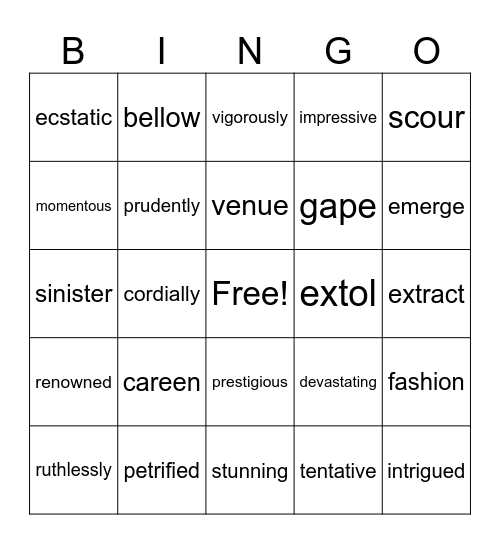 | B | I | N | G | O |
|---|---|---|---|---|
| ecstatic | bellow | vigorously | impressive | scour |
| momentous | prudently | venue | gape | emerge |
| sinister | cordially | Free! | extol | extract |
| renowned | careen | prestigious | devastating | fashion |
| ruthlessly | petrified | stunning | tentative | intrigued |